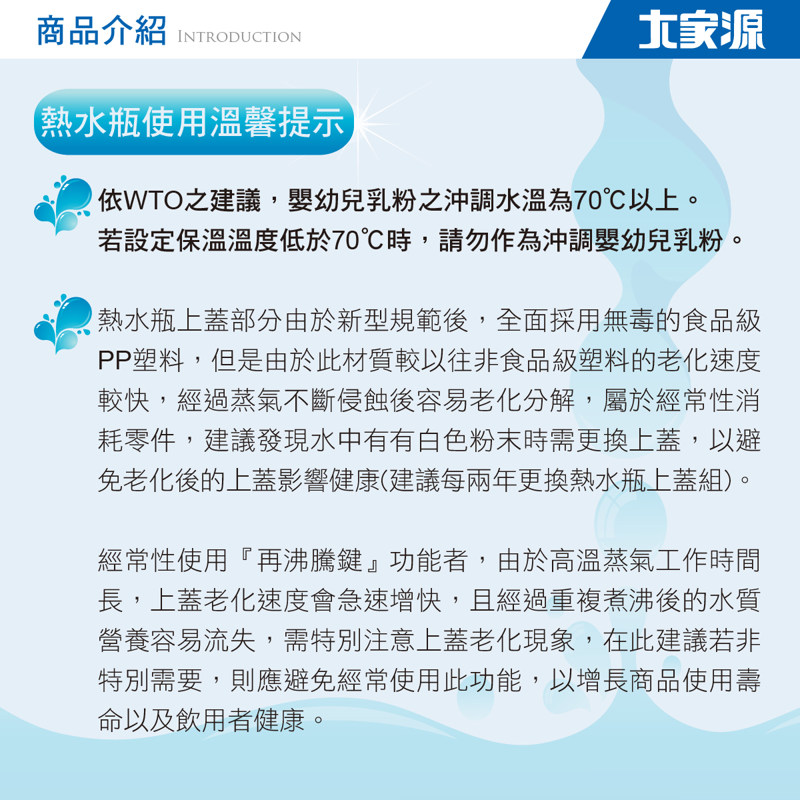 商品介紹 INTRODUCTION

大家源

熱水瓶使用溫馨提示

依WTO之建議，嬰幼兒乳粉之沖調水溫為70°C以上。
若設定保溫溫度低於70°C時，請勿作為沖調嬰幼兒乳粉。

熱水瓶上蓋部分由於新型規範後，全面採用無毒的食品級PP塑料，但是由於此材質較以往非食品級塑料的老化速度較快，經過蒸氣不斷侵蝕後容易老化分解，屬於經常性消耗零件，建議發現水中有有白色粉末時需更換上蓋，以避免老化後的上蓋影響健康(建議每兩年更換熱水瓶上蓋組)。

經常性使用『再沸騰鍵』功能者，由於高溫蒸氣工作時間長，上蓋老化速度會急速增快，且經過重複煮沸後的水質營養容易流失，需特別注意上蓋老化現象，在此建議若非特別需要，則應避免經常使用此功能，以增長商品使用壽命以及飲用者健康。